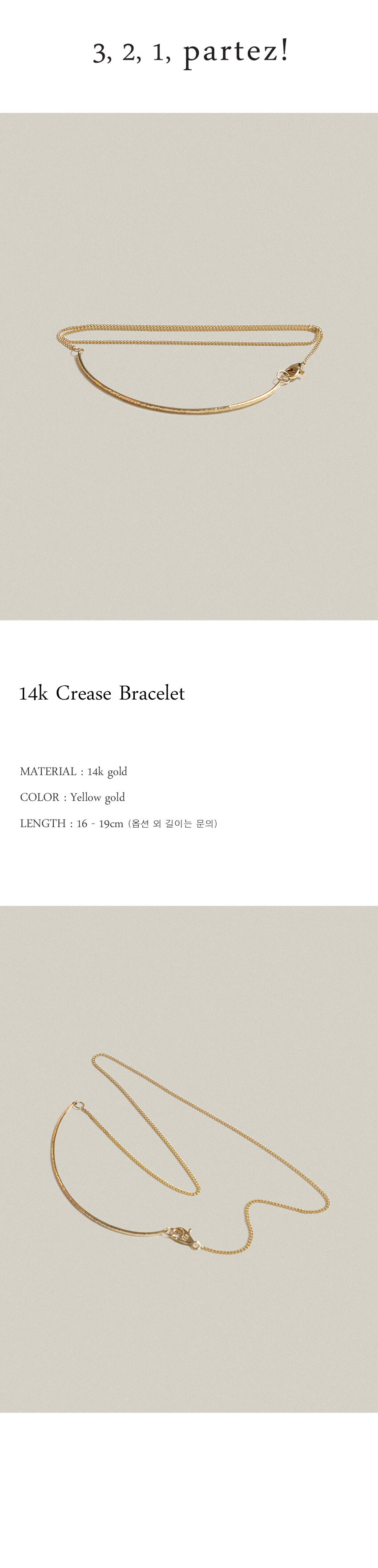 3, 2, 1, partez!

14k Crease Bracelet

MATERIAL : 14k gold

COLOR : Yellow gold

LENGTH : 16 - 19cm (옵션 외 길이는 문의)